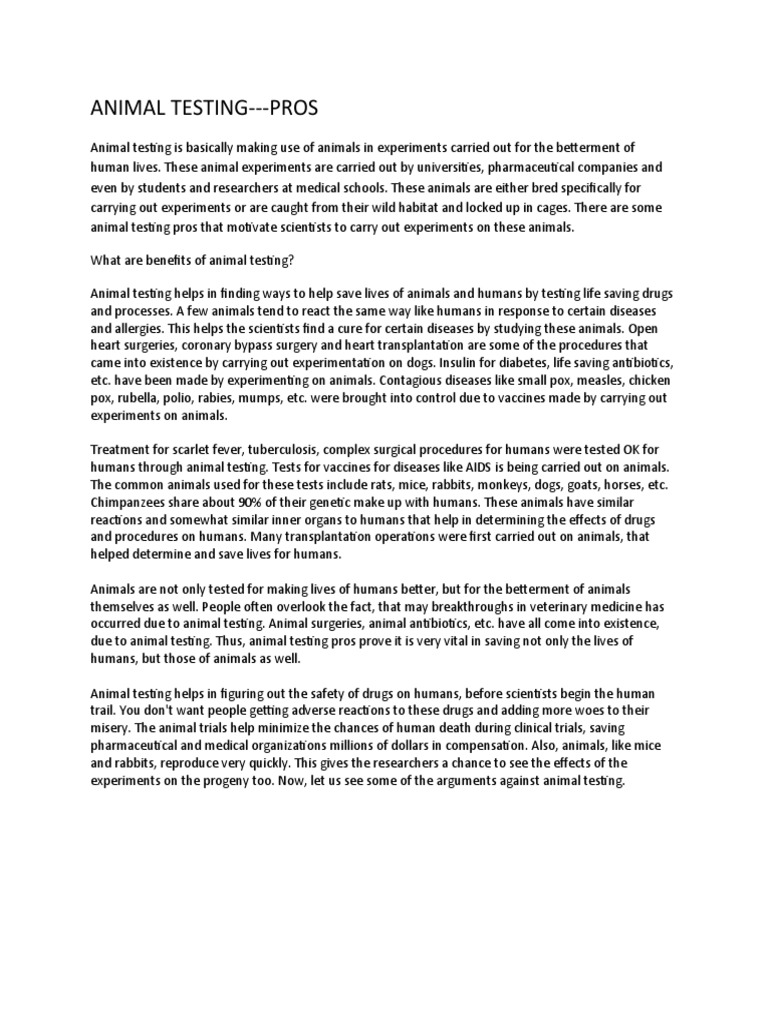 ANIMAL TESTING---PROS

Animal testing is basically making use of animals in experiments carried out for the betterment of human lives. These animal experiments are carried out by universities, pharmaceutical companies and even by students and researchers at medical schools. These animals are either bred specifically for carrying out experiments or are caught from their wild habitat and locked up in cages. There are some animal testing pros that motivate scientists to carry out experiments on these animals.

What are benefits of animal testing?

Animal testing helps in finding ways to help save lives of animals and humans by testing life saving drugs and processes. A few animals tend to react the same way like humans in response to certain diseases and allergies. This helps the scientists find a cure for certain diseases by studying these animals. Open heart surgeries, coronary bypass surgery and heart transplantation are some of the procedures that came into existence by carrying out experimentation on dogs. Insulin for diabetes, life saving antibiotics, etc. have been made by experimenting on animals. Contagious diseases like small pox, measles, chicken pox, rubella, polio, rabies, mumps, etc. were brought into control due to vaccines made by carrying out experiments on animals.

Treatment for scarlet fever, tuberculosis, complex surgical procedures for humans were tested OK for humans through animal testing. Tests for vaccines for diseases like AIDS is being carried out on animals. The common animals used for these tests include rats, mice, rabbits, monkeys, dogs, goats, horses, etc. Chimpanzees share about 90% of their genetic make up with humans. These animals have similar reactions and somewhat similar inner organs to humans that help in determining the effects of drugs and procedures on humans. Many transplantation operations were first carried out on animals, that helped determine and save lives for humans.

Animals are not only tested for making lives of humans better, but for the betterment of animals themselves as well. People often overlook the fact, that may breakthroughs in veterinary medicine has occurred due to animal testing. Animal surgeries, animal antibiotics, etc. have all come into existence, due to animal testing. Thus, animal testing pros prove it is very vital in saving not only the lives of humans, but those of animals as well.

Animal testing helps in figuring out the safety of drugs on humans, before scientists begin the human trail. You don't want people getting adverse reactions to these drugs and adding more woes to their misery. The animal trials help minimize the chances of human death during clinical trials, saving pharmaceutical and medical organizations millions of dollars in compensation. Also, animals, like mice and rabbits, reproduce very quickly. This gives the researchers a chance to see the effects of the experiments on the progeny too. Now, let us see some of the arguments against animal testing.